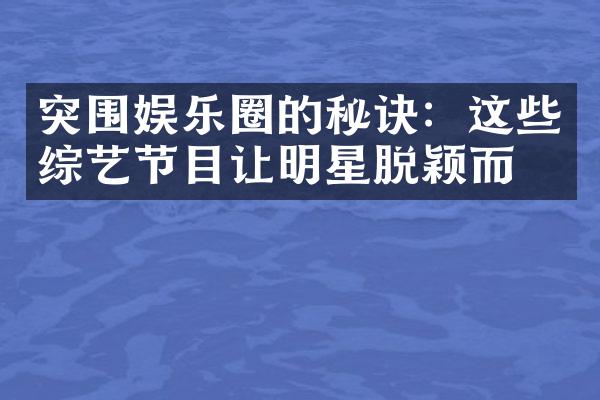 突围娱乐圈的秘诀：这些综艺节目让明星脱颖而